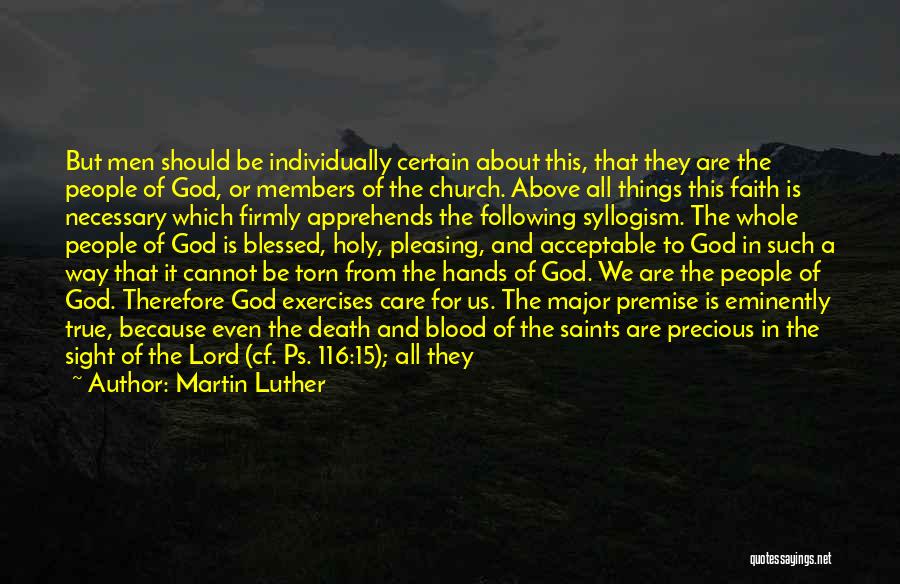 But men should be individually certain about this, that they are the people of God, or members of the church. Above all things this faith is necessary which firmly apprehends the following syllogism. The whole people of God is blessed, holy, pleasing, and acceptable to God in such a way that it cannot be torn from the hands of God. We are the people of God. Therefore God exercises care for us. The major premise is eminently true, because even the death and blood of the saints are precious in the sight of the Lord (cf. Ps. 116:15); all they

~ Author: Martin Luther

quotessayings.net